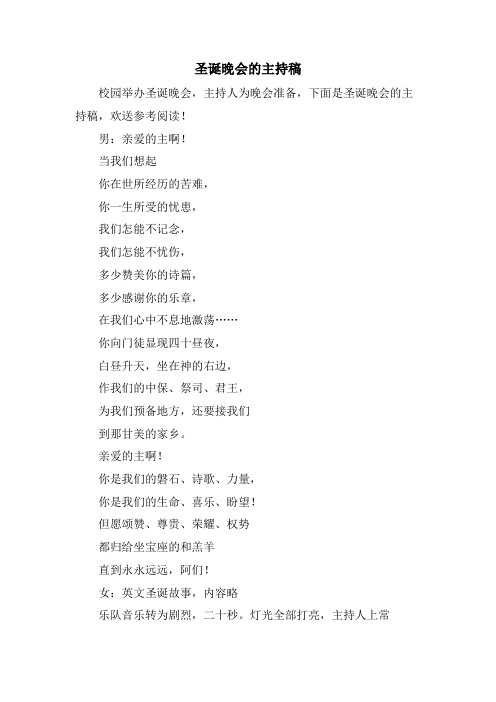 圣诞晚会的主持稿

校园举办圣诞晚会，主持人为晚会准备，下面是圣诞晚会的主持稿，欢送参考阅读！

男：亲爱的主啊！

当我们想起

你在世所经历的苦难，

你一生所受的忧患，

我们怎能不记念，

我们怎能不忧伤，

多少赞美你的诗篇，

多少感谢你的乐章，

在我们心中不息地激荡……

你向门徒显现四十昼夜，

白昼升天，坐在神的右边，

作我们的中保、祭司、君王，

为我们预备地方，还要接我们

到那甘美的家乡。

亲爱的主啊！

你是我们的磐石、诗歌、力量，

你是我们的生命、喜乐、盼望！

但愿颂赞、尊贵、荣耀、权势

都归给坐宝座的和羔羊

直到永永远远，阿们！

女：英文圣诞故事，内容略

乐队音乐转为剧烈，二十秒。灯光全部打亮，主持人上常